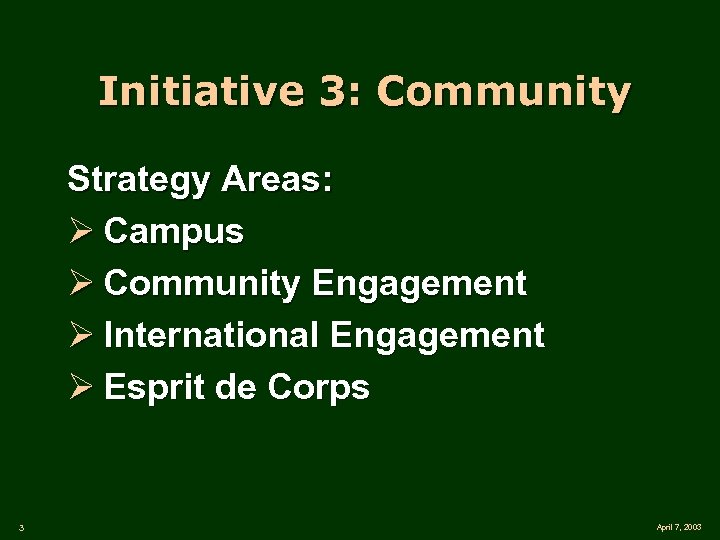 Initiative 3: Community

Strategy Areas:

➢ Campus
➢ Community Engagement
➢ International Engagement
➢ Esprit de Corps

3

April 7, 2003